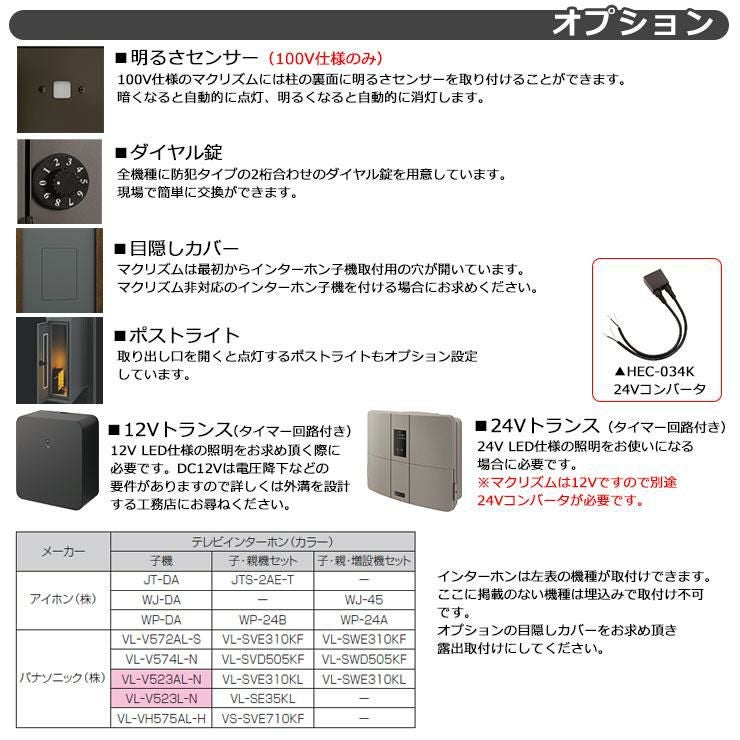 オプション

■明るさセンサー（100V仕様のみ）
100V仕様のマクリズムには柱の裏面に明るさセンサーを取り付けることができます。
暗くなると自動的に点灯、明るくなると自動的に消灯します。

■ダイヤル錠
全機種に防犯タイプの2桁合わせのダイヤル錠を用意しています。
現場で簡単に交換ができます。

■目隠しカバー
マクリズムは最初からインターホン子機取付用の穴が開いています。
マクリズム非対応のインターホン子機を付ける場合にお求めください。

■ポストライト
取り出し口を開くと点灯するポストライトもオプション設定しています。

▲HEC-034K
24Vコンバータ

■12Vトランス（タイマー回路付き）
12V LED仕様の照明をお求め頂く際に必要です。DC12Vは電圧降下などの要件がありますので詳しくは外溝を設計する工務店にお尋ねください。

■24Vトランス（タイマー回路付き）
24V LED仕様の照明をお使いになる場合に必要です。
※マクリズムは12Vですので別途24Vコンバータが必要です。

| メーカー | テレビインターホン（カラー） | | |
|---|---|---|---|
| | 子機 | 子・親機セット | 子・親・増設機セット |
| アイホン（株） | JT-DA | JTS-2AE-T | ー |
| | WJ-DA | ー | WJ-45 |
| | WP-DA | WP-24B | WP-24A |
| パナソニック（株） | VL-V572AL-S | VL-SVE310KF | VL-SWE310KF |
| | VL-V574L-N | VL-SVD505KF | VL-SWD505KF |
| | VL-V523AL-N | VL-SVE310KL | VL-SWE310KL |
| | VL-V523L-N | VL-SE35KL | ー |
| | VL-VH575AL-H | VS-SVE710KF | ー |

インターホンは左表の機種が取付けできます。
ここに掲載のない機種は埋込みで取付け不可です。
オプションの目隠しカバーをお求め頂き露出取付けにしてください。